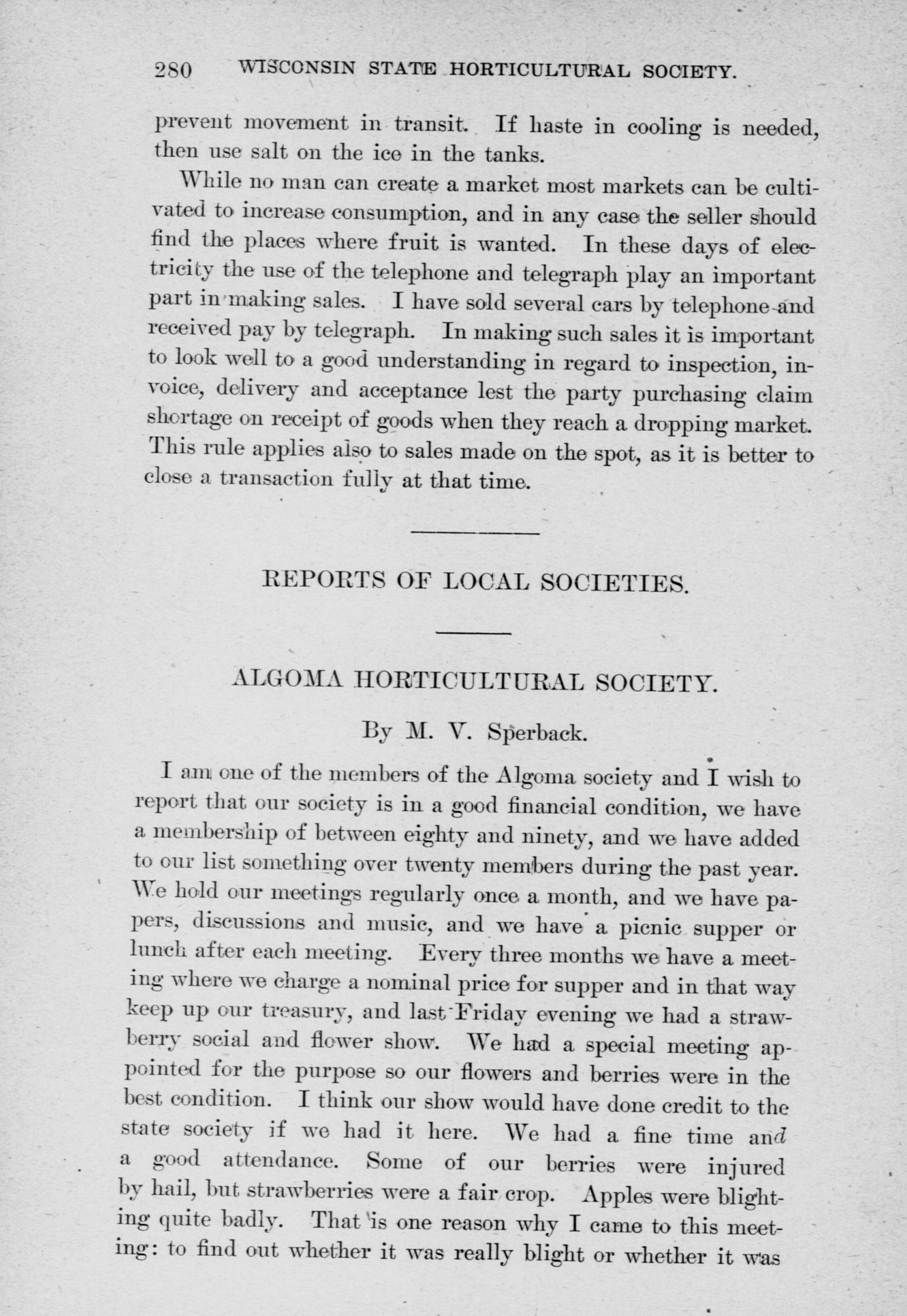 280 WISCONSIN STATE HORTICULTURAL SOCIETY.

prevent movement in transit. If haste in cooling is needed, then use salt on the ice in the tanks.

While no man can create a market most markets can be cultivated to increase consumption, and in any case the seller should find the places where fruit is wanted. In these days of electricity the use of the telephone and telegraph play an important part in making sales. I have sold several cars by telephone and received pay by telegraph. In making such sales it is important to look well to a good understanding in regard to inspection, invoice, delivery and acceptance lest the party purchasing claim shortage on receipt of goods when they reach a dropping market. This rule applies also to sales made on the spot, as it is better to close a transaction fully at that time.

REPORTS OF LOCAL SOCIETIES.

ALGOMA HORTICULTURAL SOCIETY.

By M. V. Sperback.

I am one of the members of the Algoma society and I wish to report that our society is in a good financial condition, we have a membership of between eighty and ninety, and we have added to our list something over twenty members during the past year. We hold our meetings regularly once a month, and we have papers, discussions and music, and we have a picnic supper or lunch after each meeting. Every three months we have a meeting where we charge a nominal price for supper and in that way keep up our treasury, and last Friday evening we had a strawberry social and flower show. We had a special meeting appointed for the purpose so our flowers and berries were in the best condition. I think our show would have done credit to the state society if we had it here. We had a fine time and a good attendance. Some of our berries were injured by hail, but strawberries were a fair crop. Apples were blighting quite badly. That is one reason why I came to this meeting: to find out whether it was really blight or whether it was